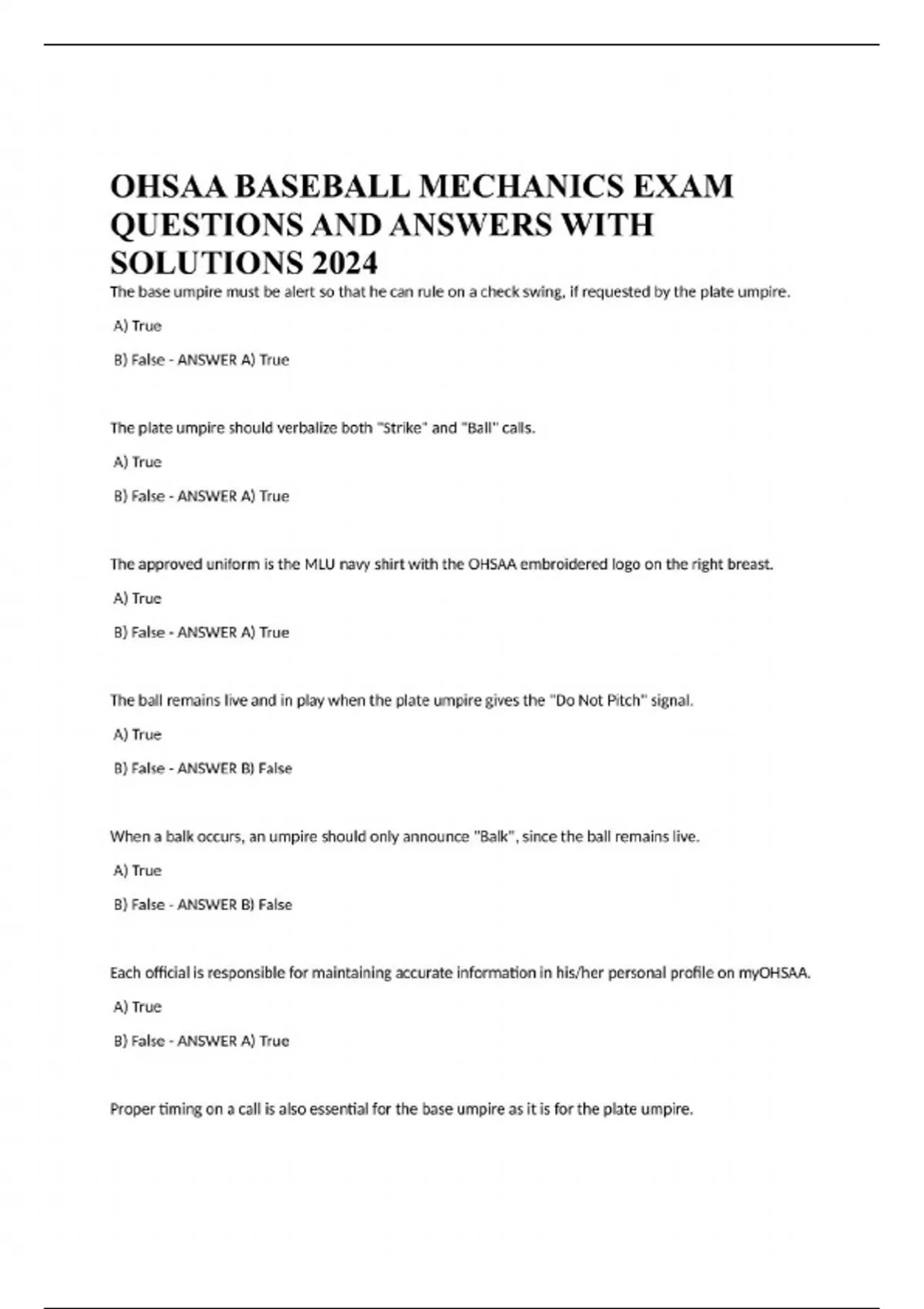 OHSAA BASEBALL MECHANICS EXAM QUESTIONS AND ANSWERS WITH SOLUTIONS 2024

The base umpire must be alert so that he can rule on a check swing, if requested by the plate umpire.

A) True

B) False - ANSWER A) True

The plate umpire should verbalize both "Strike" and "Ball" calls.

A) True

B) False - ANSWER A) True

The approved uniform is the MLU navy shirt with the OHSAA embroidered logo on the right breast.

A) True

B) False - ANSWER A) True

The ball remains live and in play when the plate umpire gives the "Do Not Pitch" signal.

A) True

B) False - ANSWER B) False

When a balk occurs, an umpire should only announce "Balk", since the ball remains live.

A) True

B) False - ANSWER B) False

Each official is responsible for maintaining accurate information in his/her personal profile on myOHSAA.

A) True

B) False - ANSWER A) True

Proper timing on a call is also essential for the base umpire as it is for the plate umpire.